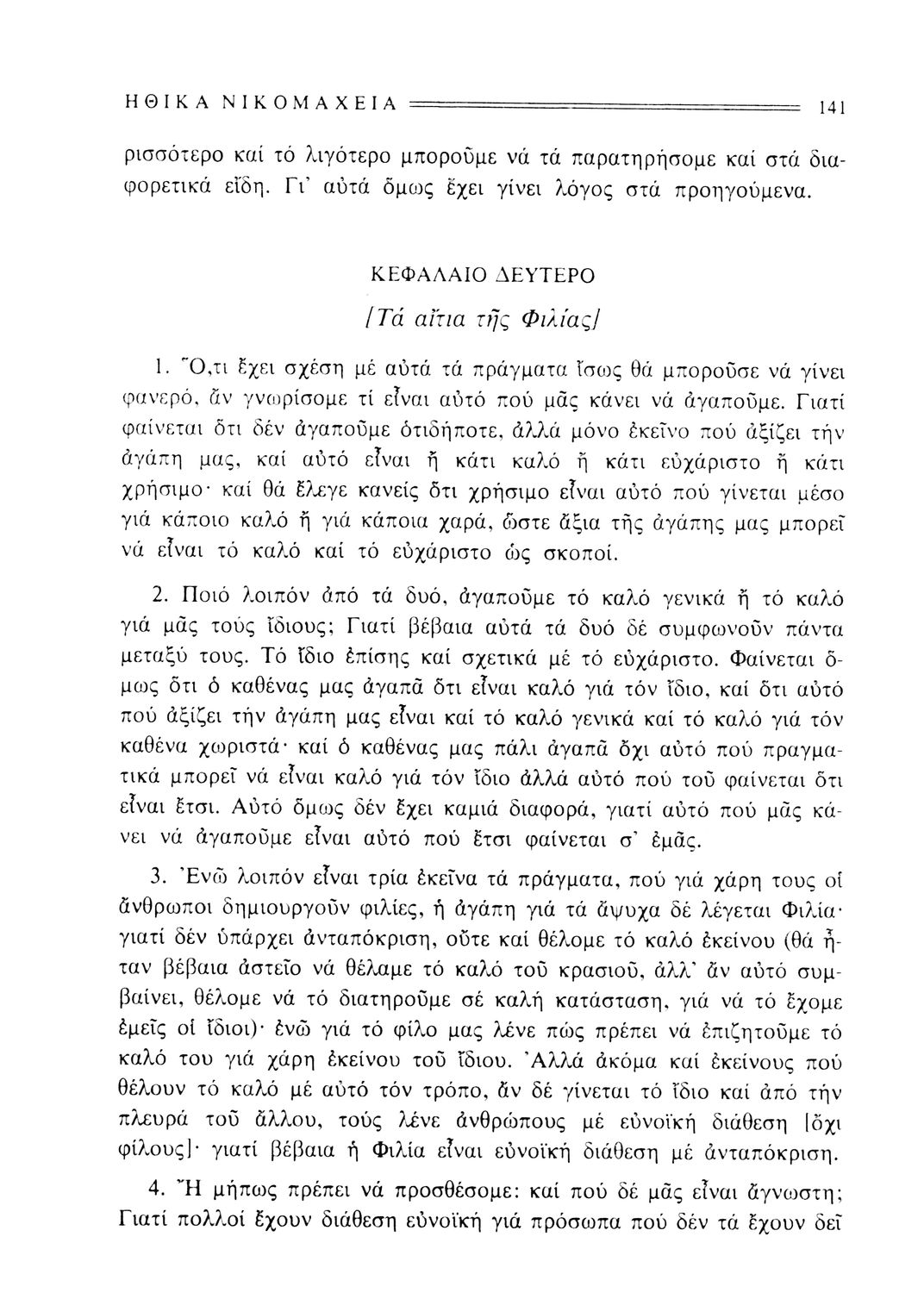 ΗΘΙΚΑ ΝΙΚΟΜΑΧΕΙΑ 141

ρισσότερο καί τό λιγότερο μποροῦμε νά τά παρατηρήσομε καί στά διαφορετικά εἴδη. Γι' αὐτά ὅμως ἔχει γίνει λόγος στά προηγούμενα.

ΚΕΦΑΛΑΙΟ ΔΕΥΤΕΡΟ

[Τά αἴτια τῆς Φιλίας]

1. Ὅ,τι ἔχει σχέση μέ αὐτά τά πράγματα ἴσως θά μποροῦσε νά γίνει φανερό, ἄν γνωρίσομε τί εἶναι αὐτό πού μᾶς κάνει νά ἀγαποῦμε. Γιατί φαίνεται ὅτι δέν ἀγαποῦμε ὁτιδήποτε, ἀλλά μόνο ἐκεῖνο πού ἀξίζει τήν ἀγάπη μας, καί αὐτό εἶναι ἤ κάτι καλό ἤ κάτι εὐχάριστο ἤ κάτι χρήσιμο· καί θά ἔλεγε κανείς ὅτι χρήσιμο εἶναι αὐτό πού γίνεται μέσο γιά κάποιο καλό ἤ γιά κάποια χαρά, ὥστε ἄξια τῆς ἀγάπης μας μπορεῖ νά εἶναι τό καλό καί τό εὐχάριστο ὡς σκοποί.

2. Ποιό λοιπόν ἀπό τά δυό, ἀγαποῦμε τό καλό γενικά ἤ τό καλό γιά μᾶς τούς ἴδιους; Γιατί βέβαια αὐτά τά δυό δέ συμφωνοῦν πάντα μεταξύ τους. Τό ἴδιο ἐπίσης καί σχετικά μέ τό εὐχάριστο. Φαίνεται ὅμως ὅτι ὁ καθένας μας ἀγαπᾶ ὅτι εἶναι καλό γιά τόν ἴδιο, καί ὅτι αὐτό πού ἀξίζει τήν ἀγάπη μας εἶναι καί τό καλό γενικά καί τό καλό γιά τόν καθένα χωριστά· καί ὁ καθένας μας πάλι ἀγαπᾶ ὄχι αὐτό πού πραγματικά μπορεῖ νά εἶναι καλό γιά τόν ἴδιο ἀλλά αὐτό πού τοῦ φαίνεται ὅτι εἶναι ἔτσι. Αὐτό ὅμως δέν ἔχει καμιά διαφορά, γιατί αὐτό πού μᾶς κάνει νά ἀγαποῦμε εἶναι αὐτό πού ἔτσι φαίνεται σ' ἐμᾶς.

3. Ἐνῶ λοιπόν εἶναι τρία ἐκεῖνα τά πράγματα, πού γιά χάρη τους οἱ ἄνθρωποι δημιουργοῦν φιλίες, ἡ ἀγάπη γιά τά ἄψυχα δέ λέγεται Φιλία· γιατί δέν ὑπάρχει ἀνταπόκριση, οὔτε καί θέλομε τό καλό ἐκείνου (θά ἦταν βέβαια ἀστεῖο νά θέλαμε τό καλό τοῦ κρασιοῦ, ἀλλ' ἄν αὐτό συμβαίνει, θέλομε νά τό διατηροῦμε σέ καλή κατάσταση, γιά νά τό ἔχομε ἐμεῖς οἱ ἴδιοι)· ἐνῶ γιά τό φίλο μας λένε πώς πρέπει νά ἐπιζητοῦμε τό καλό του γιά χάρη ἐκείνου τοῦ ἴδιου. Ἀλλά ἀκόμα καί ἐκείνους πού θέλουν τό καλό μέ αὐτό τόν τρόπο, ἄν δέ γίνεται τό ἴδιο καί ἀπό τήν πλευρά τοῦ ἄλλου, τούς λένε ἀνθρώπους μέ εὐνοϊκή διάθεση [ὄχι φίλους]· γιατί βέβαια ἡ Φιλία εἶναι εὐνοϊκή διάθεση μέ ἀνταπόκριση.

4. Ἤ μήπως πρέπει νά προσθέσομε: καί πού δέ μᾶς εἶναι ἄγνωστη; Γιατί πολλοί ἔχουν διάθεση εὐνοϊκή γιά πρόσωπα πού δέν τά ἔχουν δεῖ